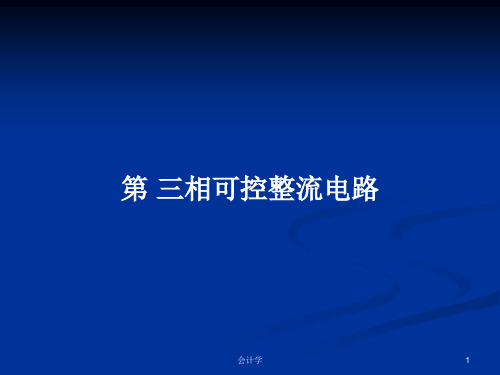 第 三相可控整流电路

会计学

1